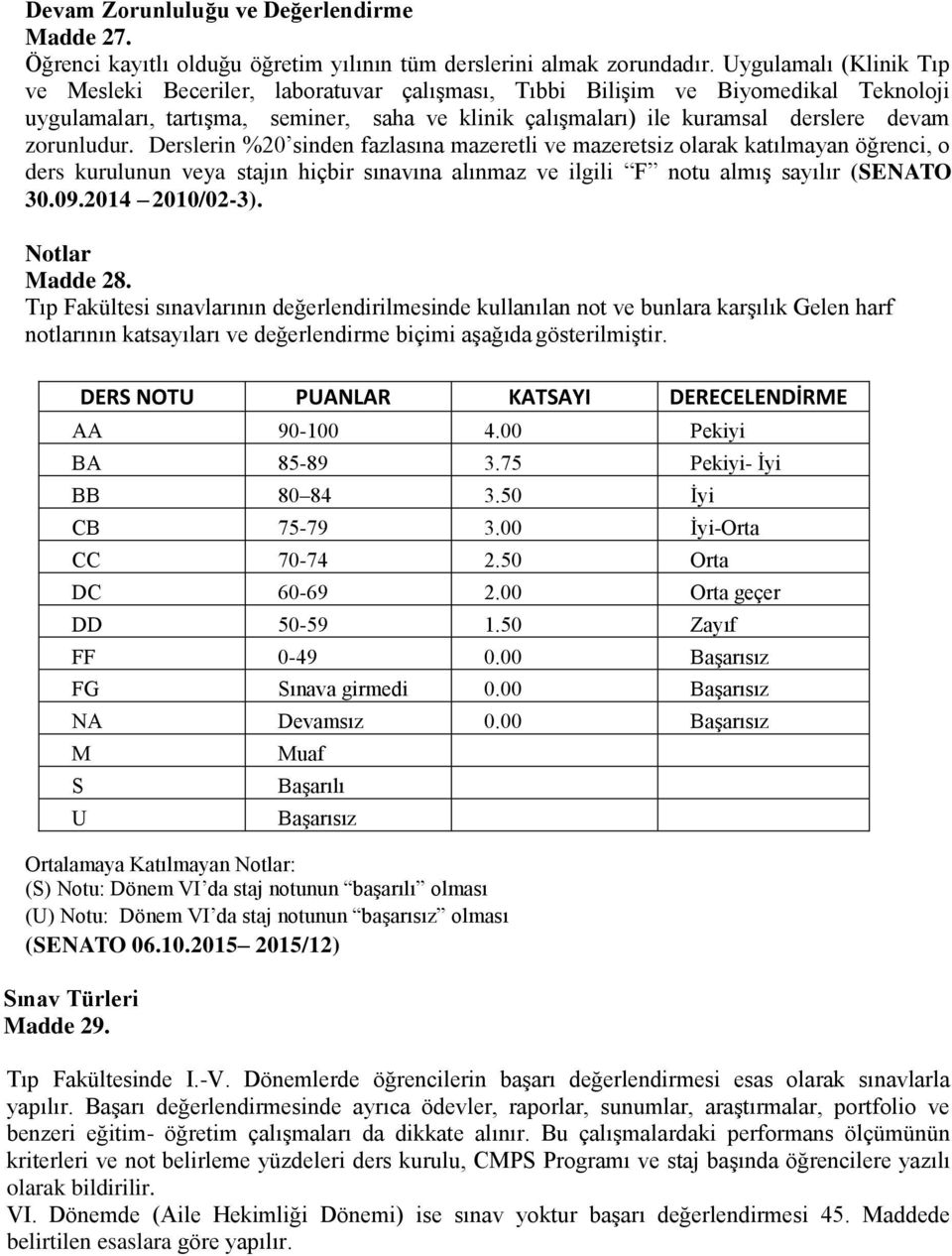 Devam Zorunluluğu ve Değerlendirme
Madde 27.
Öğrenci kayıtlı olduğu öğretim yılının tüm derslerini almak zorundadır. Uygulamalı (Klinik Tıp ve Mesleki Beceriler, laboratuvar çalışması, Tıbbi Bilişim ve Biyomedikal Teknoloji uygulamaları, tartışma, seminer, saha ve klinik çalışmaları) ile kuramsal derslere devam zorunludur. Derslerin %20'sinden fazlasına mazeretli ve mazeretsiz olarak katılmayan öğrenci, o ders kurulunun veya stajın hiçbir sınavına alınmaz ve ilgili "F" notu almış sayılır (SENATO 30.09.2014 – 2010/02-3).

Notlar
Madde 28.
Tıp Fakültesi sınavlarının değerlendirilmesinde kullanılan not ve bunlara karşılık Gelen harf notlarının katsayıları ve değerlendirme biçimi aşağıda gösterilmiştir.

| DERS NOTU | PUANLAR | KATSAYI | DERECELENDİRME |
|---|---|---|---|
| AA | 90-100 | 4.00 | Pekiyi |
| BA | 85-89 | 3.75 | Pekiyi- İyi |
| BB | 80–84 | 3.50 | İyi |
| CB | 75-79 | 3.00 | İyi-Orta |
| CC | 70-74 | 2.50 | Orta |
| DC | 60-69 | 2.00 | Orta geçer |
| DD | 50-59 | 1.50 | Zayıf |
| FF | 0-49 | 0.00 | Başarısız |
| FG | Sınava girmedi | 0.00 | Başarısız |
| NA | Devamsız | 0.00 | Başarısız |
| M | Muaf | | |
| S | Başarılı | | |
| U | Başarısız | | |

Ortalamaya Katılmayan Notlar:
(S) Notu: Dönem VI'da staj notunun "başarılı" olması
(U) Notu: Dönem VI'da staj notunun "başarısız" olması
(SENATO 06.10.2015– 2015/12)

Sınav Türleri
Madde 29.

Tıp Fakültesinde I.-V. Dönemlerde öğrencilerin başarı değerlendirmesi esas olarak sınavlarla yapılır. Başarı değerlendirmesinde ayrıca ödevler, raporlar, sunumlar, araştırmalar, portfolio ve benzeri eğitim- öğretim çalışmaları da dikkate alınır. Bu çalışmalardaki performans ölçümünün kriterleri ve not belirleme yüzdeleri ders kurulu, CMPS Programı ve staj başında öğrencilere yazılı olarak bildirilir.
VI. Dönemde (Aile Hekimliği Dönemi) ise sınav yoktur başarı değerlendirmesi 45. Maddede belirtilen esaslara göre yapılır.